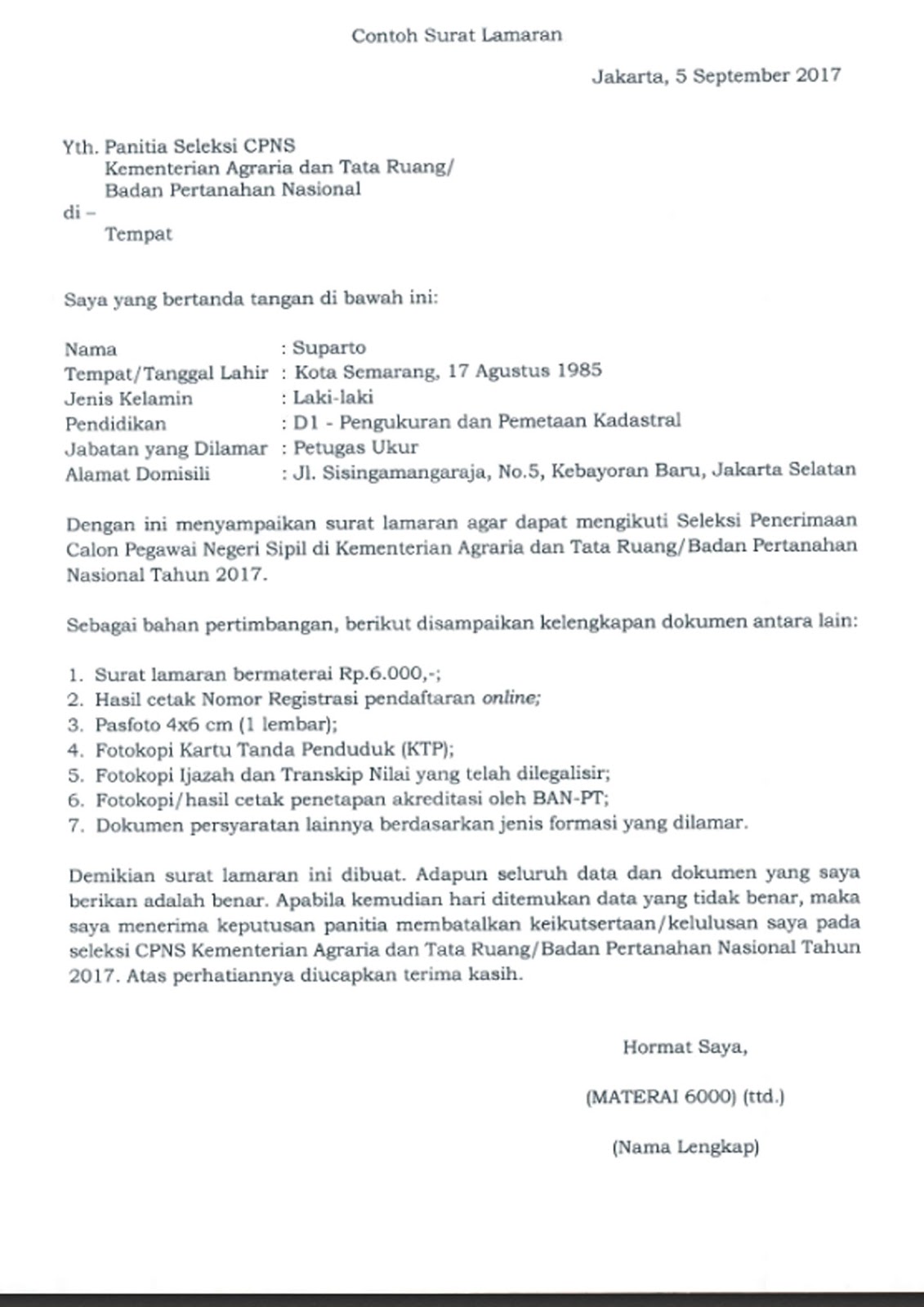 Contoh Surat Lamaran

Jakarta, 5 September 2017

Yth. Panitia Seleksi CPNS
Kementerian Agraria dan Tata Ruang/
Badan Pertanahan Nasional
di –
Tempat

Saya yang bertanda tangan di bawah ini:

Nama : Suparto
Tempat/Tanggal Lahir : Kota Semarang, 17 Agustus 1985
Jenis Kelamin : Laki-laki
Pendidikan : D1 - Pengukuran dan Pemetaan Kadastral
Jabatan yang Dilamar : Petugas Ukur
Alamat Domisili : Jl. Sisingamangaraja, No.5, Kebayoran Baru, Jakarta Selatan

Dengan ini menyampaikan surat lamaran agar dapat mengikuti Seleksi Penerimaan Calon Pegawai Negeri Sipil di Kementerian Agraria dan Tata Ruang/Badan Pertanahan Nasional Tahun 2017.

Sebagai bahan pertimbangan, berikut disampaikan kelengkapan dokumen antara lain:

1. Surat lamaran bermaterai Rp.6.000,-;
2. Hasil cetak Nomor Registrasi pendaftaran online;
3. Pasfoto 4x6 cm (1 lembar);
4. Fotokopi Kartu Tanda Penduduk (KTP);
5. Fotokopi Ijazah dan Transkip Nilai yang telah dilegalisir;
6. Fotokopi/hasil cetak penetapan akreditasi oleh BAN-PT;
7. Dokumen persyaratan lainnya berdasarkan jenis formasi yang dilamar.

Demikian surat lamaran ini dibuat. Adapun seluruh data dan dokumen yang saya berikan adalah benar. Apabila kemudian hari ditemukan data yang tidak benar, maka saya menerima keputusan panitia membatalkan keikutsertaan/kelulusan saya pada seleksi CPNS Kementerian Agraria dan Tata Ruang/Badan Pertanahan Nasional Tahun 2017. Atas perhatiannya diucapkan terima kasih.

Hormat Saya,

(MATERAI 6000) (ttd.)

(Nama Lengkap)